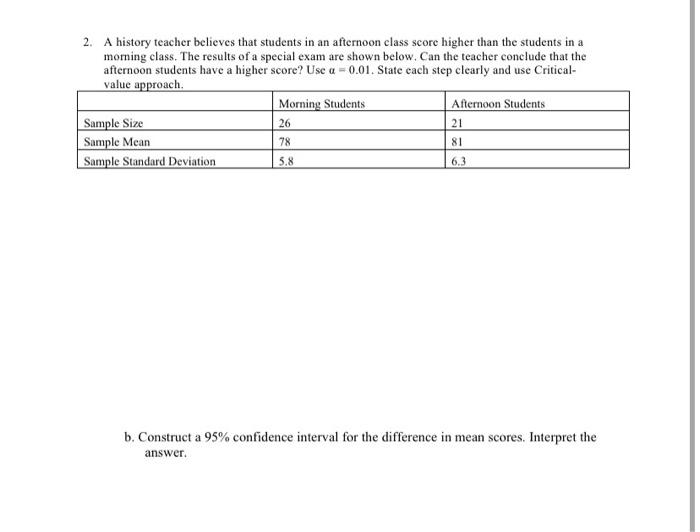 2. A history teacher believes that students in an afternoon class score higher than the students in a morning class. The results of a special exam are shown below. Can the teacher conclude that the afternoon students have a higher score? Use $\alpha = 0.01$. State each step clearly and use Critical-value approach.

| | Morning Students | Afternoon Students |
|---|---|---|
| Sample Size | 26 | 21 |
| Sample Mean | 78 | 81 |
| Sample Standard Deviation | 5.8 | 6.3 |

b. Construct a 95% confidence interval for the difference in mean scores. Interpret the answer.